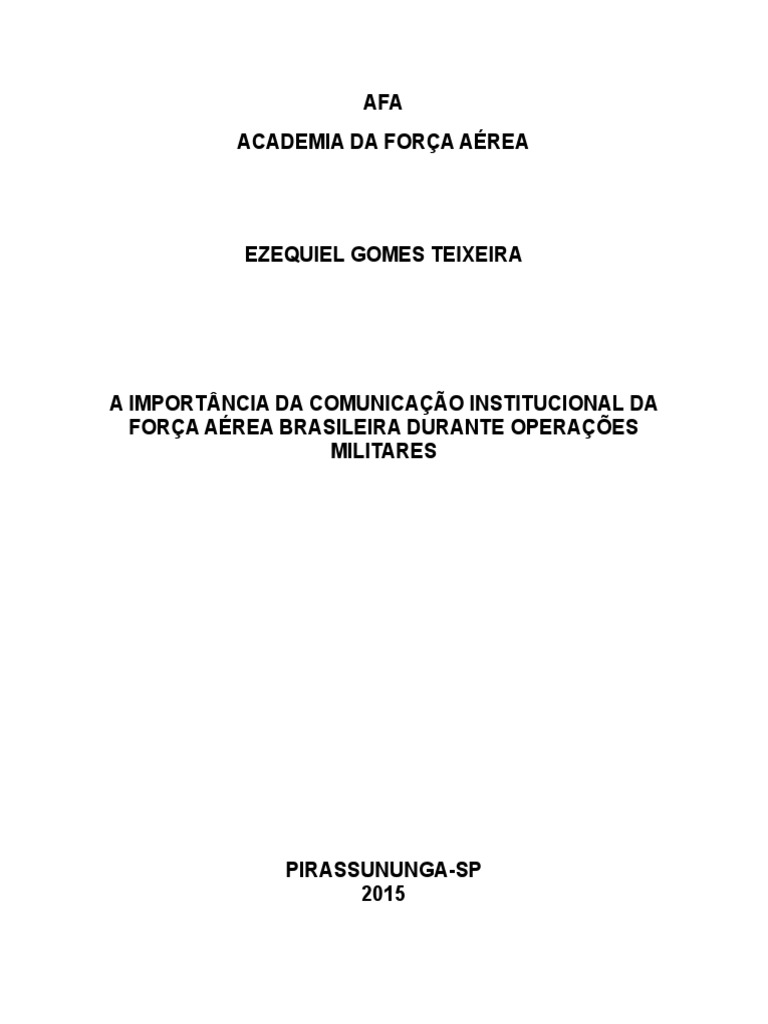 AFA
ACADEMIA DA FORÇA AÉREA

EZEQUIEL GOMES TEIXEIRA

A IMPORTÂNCIA DA COMUNICAÇÃO INSTITUCIONAL DA FORÇA AÉREA BRASILEIRA DURANTE OPERAÇÕES MILITARES

PIRASSUNUNGA-SP
2015